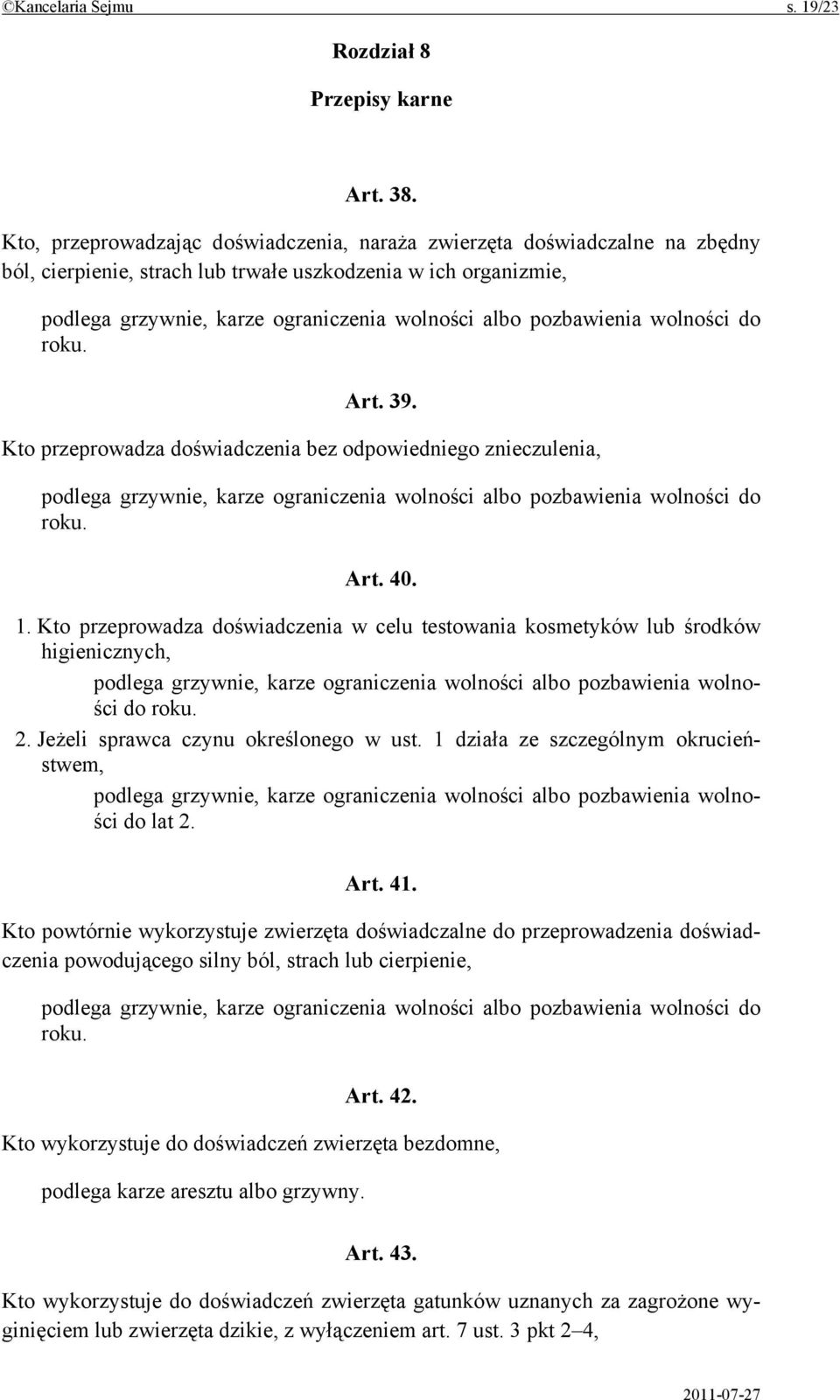 ©Kancelaria Sejmu s. 19/23

Rozdział 8

Przepisy karne

Art. 38.

Kto, przeprowadzając doświadczenia, naraża zwierzęta doświadczalne na zbędny ból, cierpienie, strach lub trwałe uszkodzenia w ich organizmie,

podlega grzywnie, karze ograniczenia wolności albo pozbawienia wolności do roku.

Art. 39.

Kto przeprowadza doświadczenia bez odpowiedniego znieczulenia,

podlega grzywnie, karze ograniczenia wolności albo pozbawienia wolności do roku.

Art. 40.

1. Kto przeprowadza doświadczenia w celu testowania kosmetyków lub środków higienicznych,

podlega grzywnie, karze ograniczenia wolności albo pozbawienia wolności do roku.

2. Jeżeli sprawca czynu określonego w ust. 1 działa ze szczególnym okrucieństwem,

podlega grzywnie, karze ograniczenia wolności albo pozbawienia wolności do lat 2.

Art. 41.

Kto powtórnie wykorzystuje zwierzęta doświadczalne do przeprowadzenia doświadczenia powodującego silny ból, strach lub cierpienie,

podlega grzywnie, karze ograniczenia wolności albo pozbawienia wolności do roku.

Art. 42.

Kto wykorzystuje do doświadczeń zwierzęta bezdomne,

podlega karze aresztu albo grzywny.

Art. 43.

Kto wykorzystuje do doświadczeń zwierzęta gatunków uznanych za zagrożone wyginięciem lub zwierzęta dzikie, z wyłączeniem art. 7 ust. 3 pkt 2–4,

2011-07-27